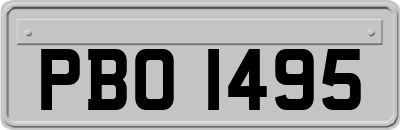 PBO 1495